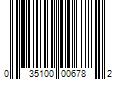 0 35100 00678 2